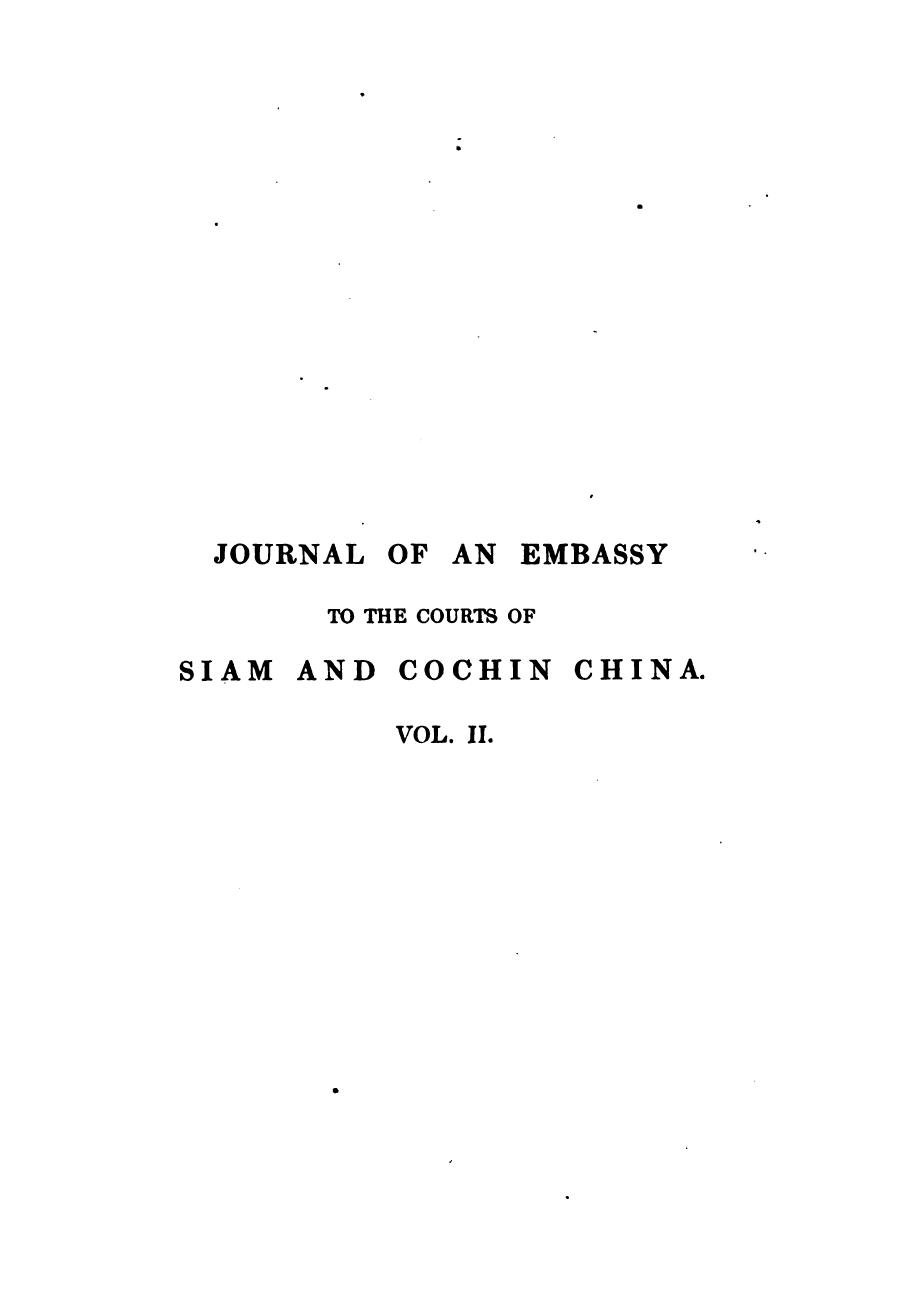 JOURNAL OF AN EMBASSY

TO THE COURTS OF

SIAM AND COCHIN CHINA.

VOL. II.